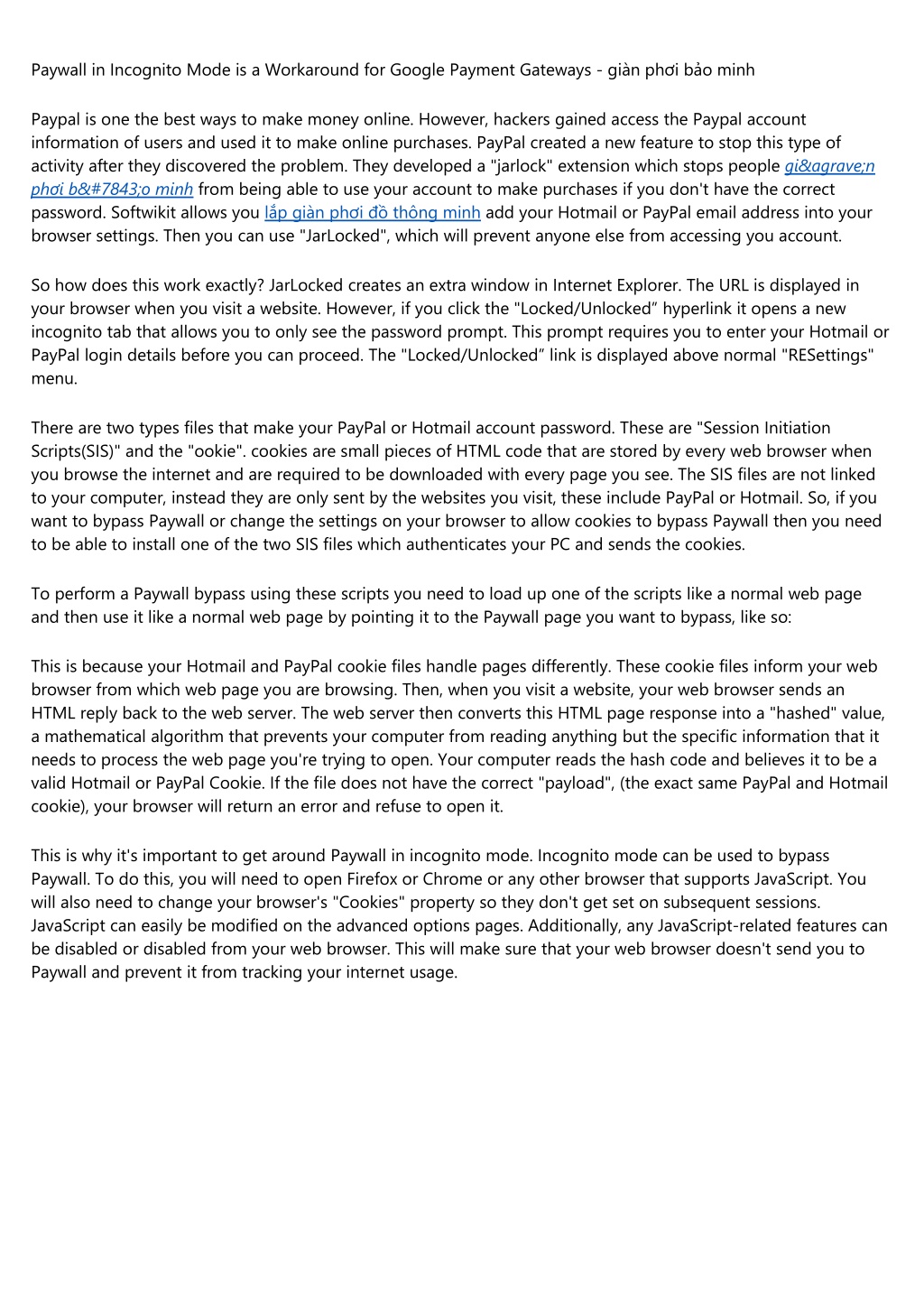 Paywall in Incognito Mode is a Workaround for Google Payment Gateways - giàn phơi bảo minh

Paypal is one the best ways to make money online. However, hackers gained access the Paypal account information of users and used it to make online purchases. PayPal created a new feature to stop this type of activity after they discovered the problem. They developed a "jarlock" extension which stops people gi&agrave;n phơi b&#7843;o minh from being able to use your account to make purchases if you don't have the correct password. Softwikit allows you lắp giàn phơi đồ thông minh add your Hotmail or PayPal email address into your browser settings. Then you can use "JarLocked", which will prevent anyone else from accessing you account.

So how does this work exactly? JarLocked creates an extra window in Internet Explorer. The URL is displayed in your browser when you visit a website. However, if you click the "Locked/Unlocked” hyperlink it opens a new incognito tab that allows you to only see the password prompt. This prompt requires you to enter your Hotmail or PayPal login details before you can proceed. The "Locked/Unlocked” link is displayed above normal "RESettings" menu.

There are two types files that make your PayPal or Hotmail account password. These are "Session Initiation Scripts(SIS)" and the "ookie". cookies are small pieces of HTML code that are stored by every web browser when you browse the internet and are required to be downloaded with every page you see. The SIS files are not linked to your computer, instead they are only sent by the websites you visit, these include PayPal or Hotmail. So, if you want to bypass Paywall or change the settings on your browser to allow cookies to bypass Paywall then you need to be able to install one of the two SIS files which authenticates your PC and sends the cookies.

To perform a Paywall bypass using these scripts you need to load up one of the scripts like a normal web page and then use it like a normal web page by pointing it to the Paywall page you want to bypass, like so:

This is because your Hotmail and PayPal cookie files handle pages differently. These cookie files inform your web browser from which web page you are browsing. Then, when you visit a website, your web browser sends an HTML reply back to the web server. The web server then converts this HTML page response into a "hashed" value, a mathematical algorithm that prevents your computer from reading anything but the specific information that it needs to process the web page you're trying to open. Your computer reads the hash code and believes it to be a valid Hotmail or PayPal Cookie. If the file does not have the correct "payload", (the exact same PayPal and Hotmail cookie), your browser will return an error and refuse to open it.

This is why it's important to get around Paywall in incognito mode. Incognito mode can be used to bypass Paywall. To do this, you will need to open Firefox or Chrome or any other browser that supports JavaScript. You will also need to change your browser's "Cookies" property so they don't get set on subsequent sessions. JavaScript can easily be modified on the advanced options pages. Additionally, any JavaScript-related features can be disabled or disabled from your web browser. This will make sure that your web browser doesn't send you to Paywall and prevent it from tracking your internet usage.